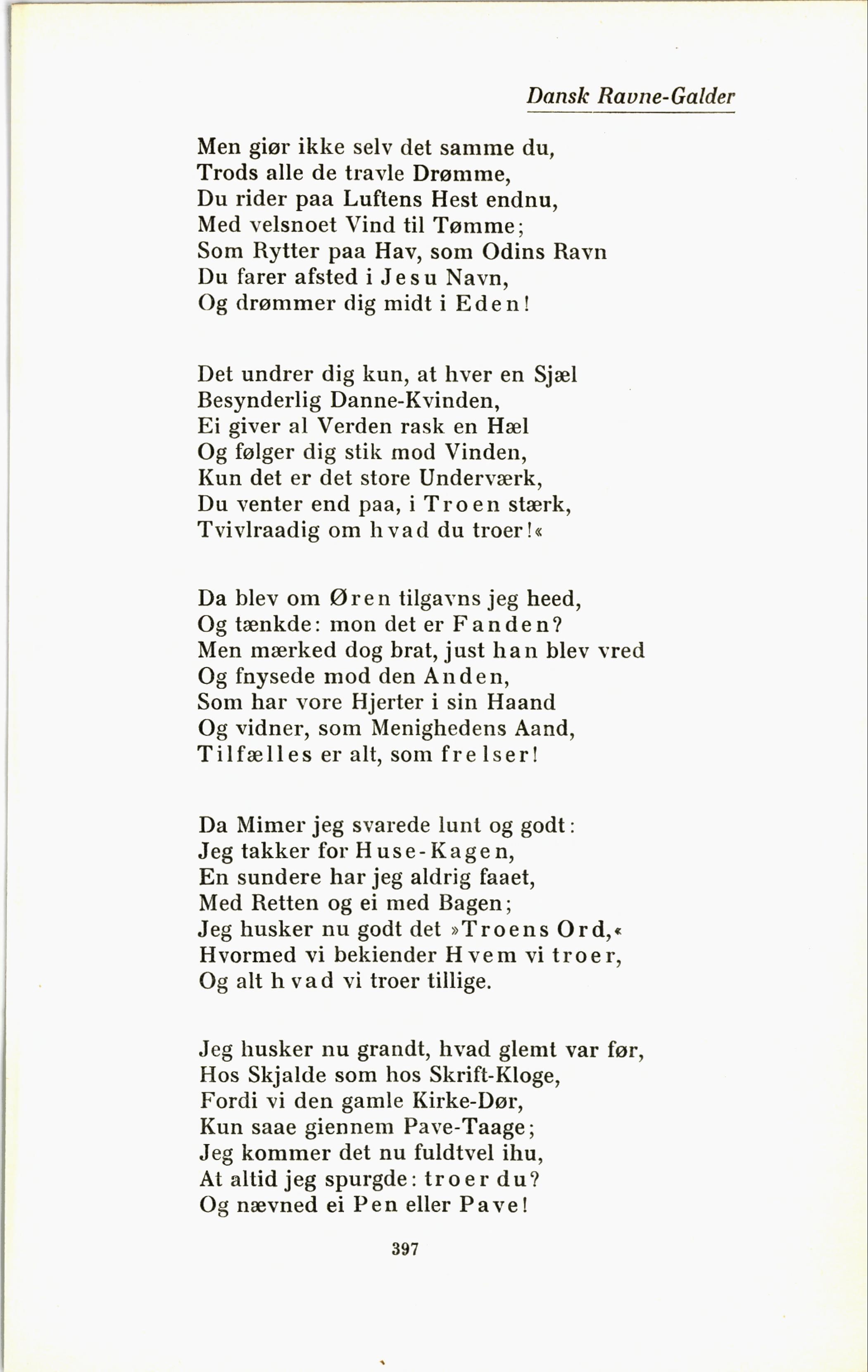 Dansk Ravne-Galder

Men giør ikke selv det samme du,
Trods alle de travle Drømme,
Du rider paa Luftens Hest endnu,
Med velsnoet Vind til Tømme;
Som Rytter paa Hav, som Odins Ravn
Du farer afsted i Jesu Navn,
Og drømmer dig midt i Eden!

Det undrer dig kun, at hver en Sjæl
Besynderlig Danne-Kvinden,
Ei giver al Verden rask en Hæl
Og følger dig stik mod Vinden,
Kun det er det store Underværk,
Du venter end paa, i Troen stærk,
Tvivlraadig om hvad du troer!«

Da blev om Øren tilgavns jeg heed,
Og tænkde: mon det er Fanden?
Men mærked dog brat, just han blev vred
Og fnysede mod den Anden,
Som har vore Hjerter i sin Haand
Og vidner, som Menighedens Aand,
Tilfælles er alt, som frelser!

Da Mimer jeg svarede lunt og godt:
Jeg takker for Huse-Kagen,
En sundere har jeg aldrig faaet,
Med Retten og ei med Bagen;
Jeg husker nu godt det »Troens Ord,«
Hvormed vi bekiender Hvem vi troer,
Og alt hvad vi troer tillige.

Jeg husker nu grandt, hvad glemt var før,
Hos Skjalde som hos Skrift-Kloge,
Fordi vi den gamle Kirke-Dør,
Kun saae giennem Pave-Taage;
Jeg kommer det nu fuldtvel ihu,
At altid jeg spurgde: troer du?
Og nævned ei Pen eller Pave!

397